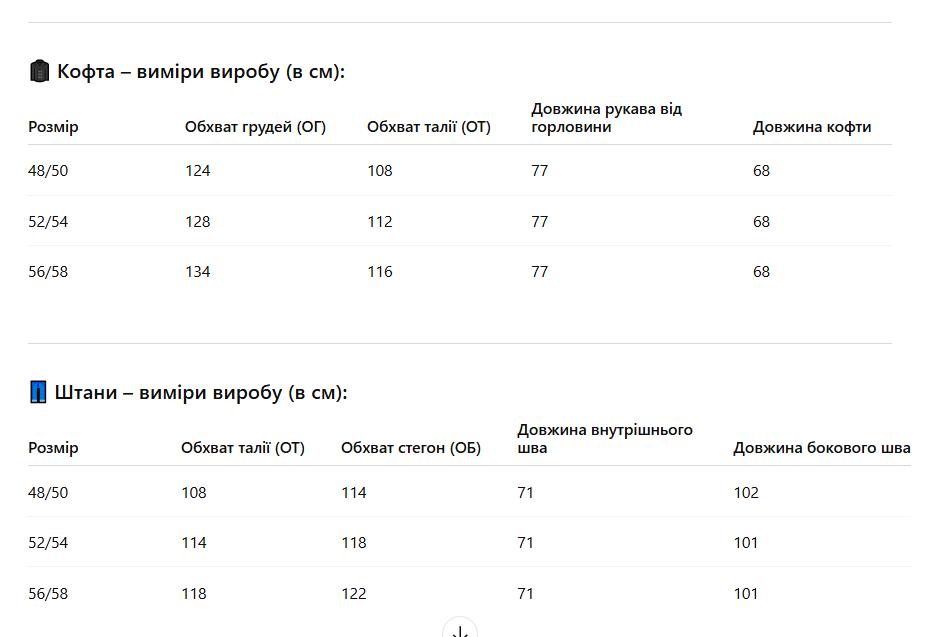 Кофта – виміри виробу (в см):

| Розмір | Обхват грудей (ОГ) | Обхват талії (ОТ) | Довжина рукава від горловини | Довжина кофти |
|---|---|---|---|---|
| 48/50 | 124 | 108 | 77 | 68 |
| 52/54 | 128 | 112 | 77 | 68 |
| 56/58 | 134 | 116 | 77 | 68 |

Штани – виміри виробу (в см):

| Розмір | Обхват талії (ОТ) | Обхват стегон (ОБ) | Довжина внутрішнього шва | Довжина бокового шва |
|---|---|---|---|---|
| 48/50 | 108 | 114 | 71 | 102 |
| 52/54 | 114 | 118 | 71 | 101 |
| 56/58 | 118 | 122 | 71 | 101 |